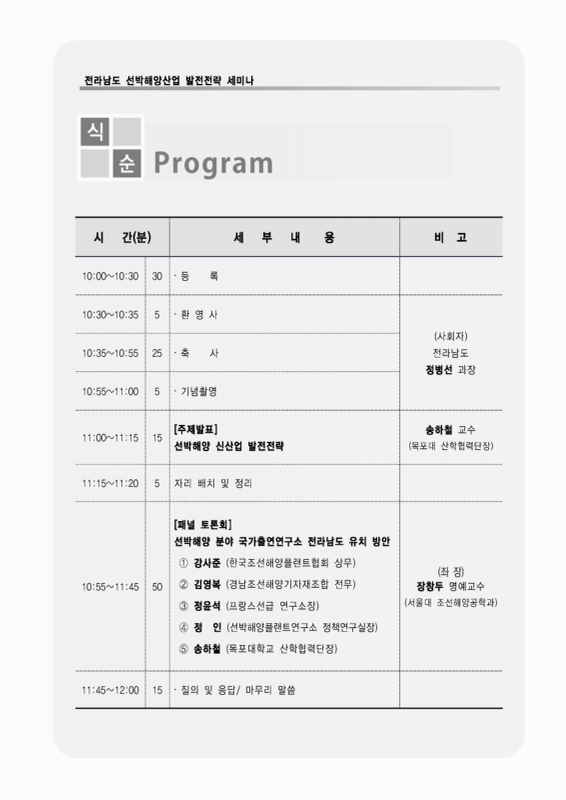 전라남도 선박해양산업 발전전략 세미나

식 순 Program

| 시 간(분) | | 세 부 내 용 | 비 고 |
|---|---|---|---|
| 10:00~10:30 | 30 | · 등 록 | |
| 10:30~10:35 | 5 | · 환 영 사 | (사회자) 전라남도 정병선 과장 |
| 10:35~10:55 | 25 | · 축 사 | |
| 10:55~11:00 | 5 | · 기념촬영 | |
| 11:00~11:15 | 15 | [주제발표] 선박해양 신산업 발전전략 | 송하철 교수 (목포대 산학협력단장) |
| 11:15~11:20 | 5 | 자리 배치 및 정리 | |
| 10:55~11:45 | 50 | [패널 토론회] 선박해양 분야 국가출연연구소 전라남도 유치 방안 ① 강사준 (한국조선해양플랜트협회 상무) ② 김영복 (경남조선해양기자재조합 전무) ③ 정윤석 (프랑스선급 연구소장) ④ 정 인 (선박해양플랜트연구소 정책연구실장) ⑤ 송하철 (목포대학교 산학협력단장) | (좌 장) 장창두 명예교수 (서울대 조선해양공학과) |
| 11:45~12:00 | 15 | · 질의 및 응답/ 마무리 말씀 | |